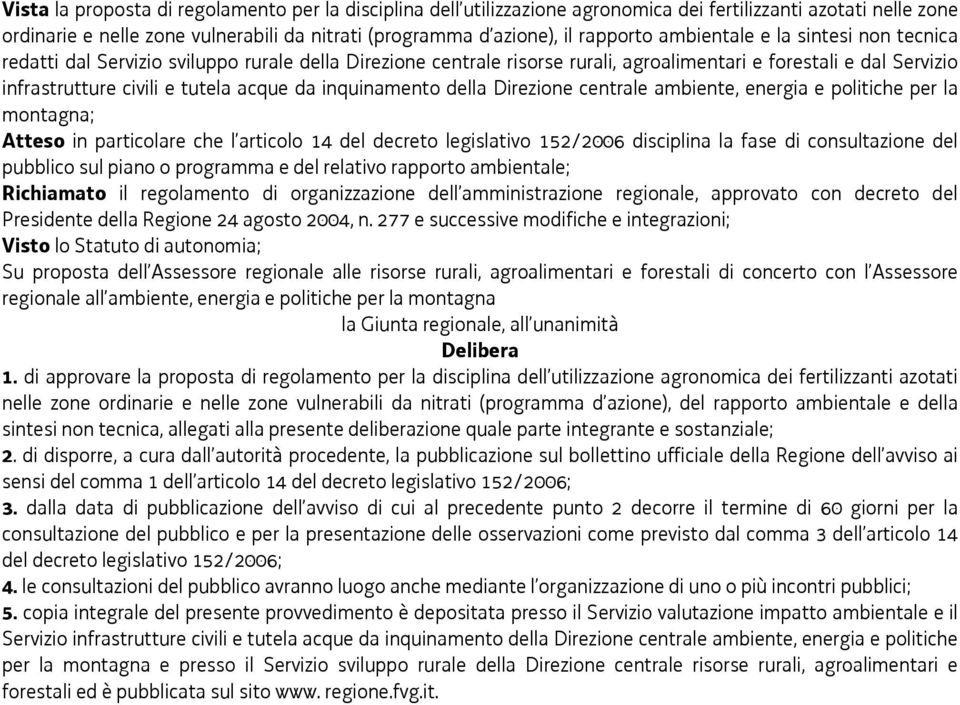 Vista la proposta di regolamento per la disciplina dell'utilizzazione agronomica dei fertilizzanti azotati nelle zone ordinarie e nelle zone vulnerabili da nitrati (programma d'azione), il rapporto ambientale e la sintesi non tecnica redatti dal Servizio sviluppo rurale della Direzione centrale risorse rurali, agroalimentari e forestali e dal Servizio infrastrutture civili e tutela acque da inquinamento della Direzione centrale ambiente, energia e politiche per la montagna;
Atteso in particolare che l'articolo 14 del decreto legislativo 152/2006 disciplina la fase di consultazione del pubblico sul piano o programma e del relativo rapporto ambientale;
Richiamato il regolamento di organizzazione dell'amministrazione regionale, approvato con decreto del Presidente della Regione 24 agosto 2004, n. 277 e successive modifiche e integrazioni;
Visto lo Statuto di autonomia;
Su proposta dell'Assessore regionale alle risorse rurali, agroalimentari e forestali di concerto con l'Assessore regionale all'ambiente, energia e politiche per la montagna
la Giunta regionale, all'unanimità
Delibera
1. di approvare la proposta di regolamento per la disciplina dell'utilizzazione agronomica dei fertilizzanti azotati nelle zone ordinarie e nelle zone vulnerabili da nitrati (programma d'azione), del rapporto ambientale e della sintesi non tecnica, allegati alla presente deliberazione quale parte integrante e sostanziale;
2. di disporre, a cura dall'autorità procedente, la pubblicazione sul bollettino ufficiale della Regione dell'avviso ai sensi del comma 1 dell'articolo 14 del decreto legislativo 152/2006;
3. dalla data di pubblicazione dell'avviso di cui al precedente punto 2 decorre il termine di 60 giorni per la consultazione del pubblico e per la presentazione delle osservazioni come previsto dal comma 3 dell'articolo 14 del decreto legislativo 152/2006;
4. le consultazioni del pubblico avranno luogo anche mediante l'organizzazione di uno o più incontri pubblici;
5. copia integrale del presente provvedimento è depositata presso il Servizio valutazione impatto ambientale e il Servizio infrastrutture civili e tutela acque da inquinamento della Direzione centrale ambiente, energia e politiche per la montagna e presso il Servizio sviluppo rurale della Direzione centrale risorse rurali, agroalimentari e forestali ed è pubblicata sul sito www. regione.fvg.it.